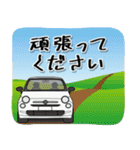 頑張って
ください